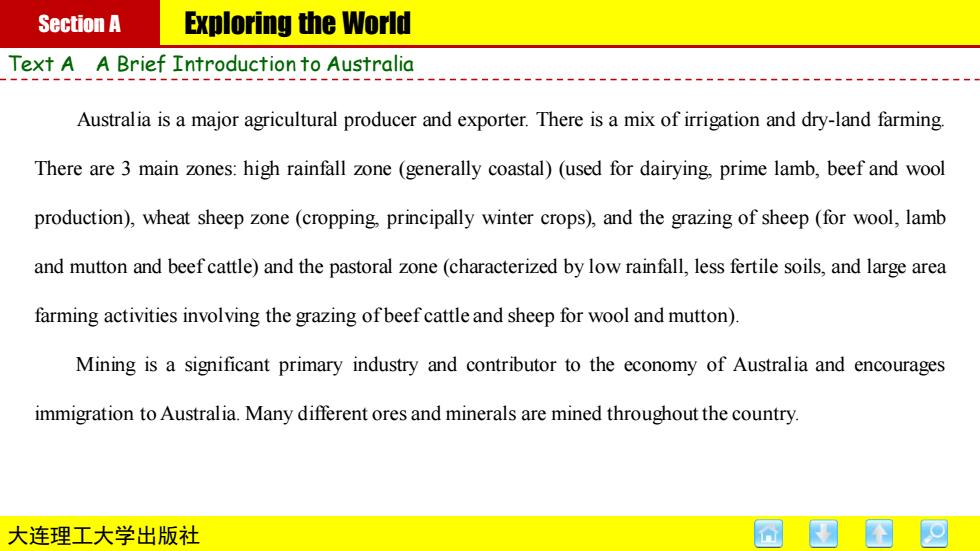 Section A Exploring the World

Text A A Brief Introduction to Australia

Australia is a major agricultural producer and exporter. There is a mix of irrigation and dry-land farming. There are 3 main zones: high rainfall zone (generally coastal) (used for dairying, prime lamb, beef and wool production), wheat sheep zone (cropping, principally winter crops), and the grazing of sheep (for wool, lamb and mutton and beef cattle) and the pastoral zone (characterized by low rainfall, less fertile soils, and large area farming activities involving the grazing of beef cattle and sheep for wool and mutton).

Mining is a significant primary industry and contributor to the economy of Australia and encourages immigration to Australia. Many different ores and minerals are mined throughout the country.

大连理工大学出版社